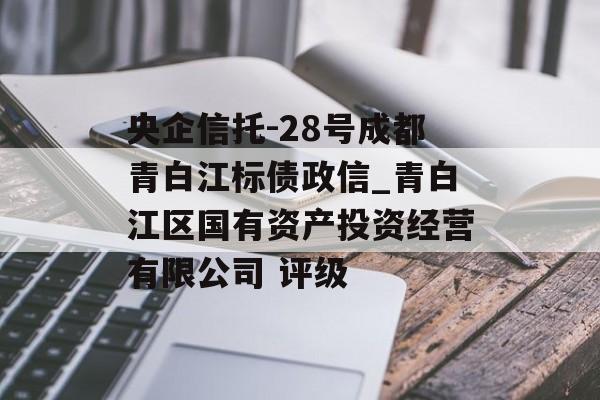 央企信托-28号成都青白江标债政信_青白江区国有资产投资经营有限公司 评级